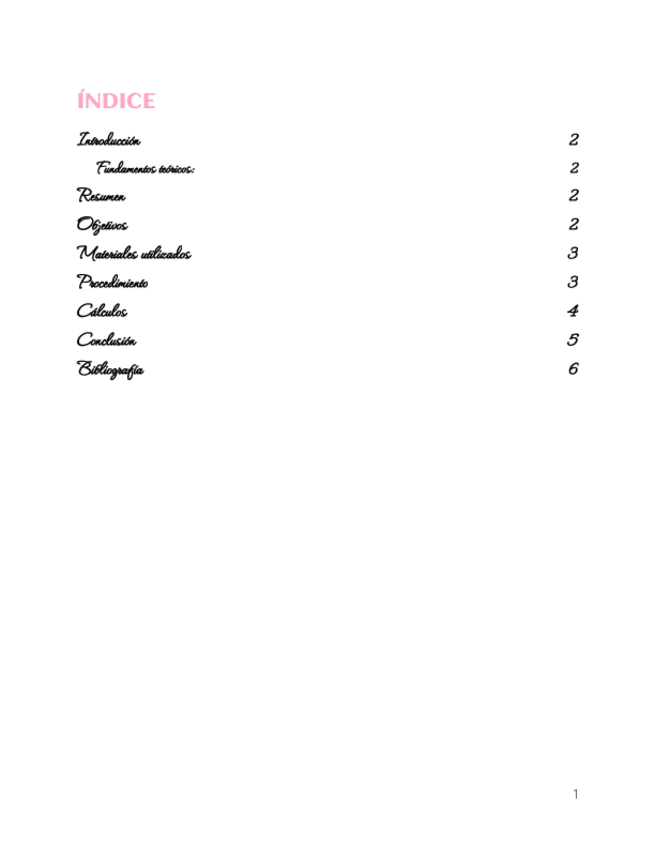 ÍNDICE

Introducción 2

Fundamentos teóricos: 2

Resumen 2

Objetivos 2

Materiales utilizados 3

Procedimiento 3

Cálculos 4

Conclusión 5

Bibliografía 6

1